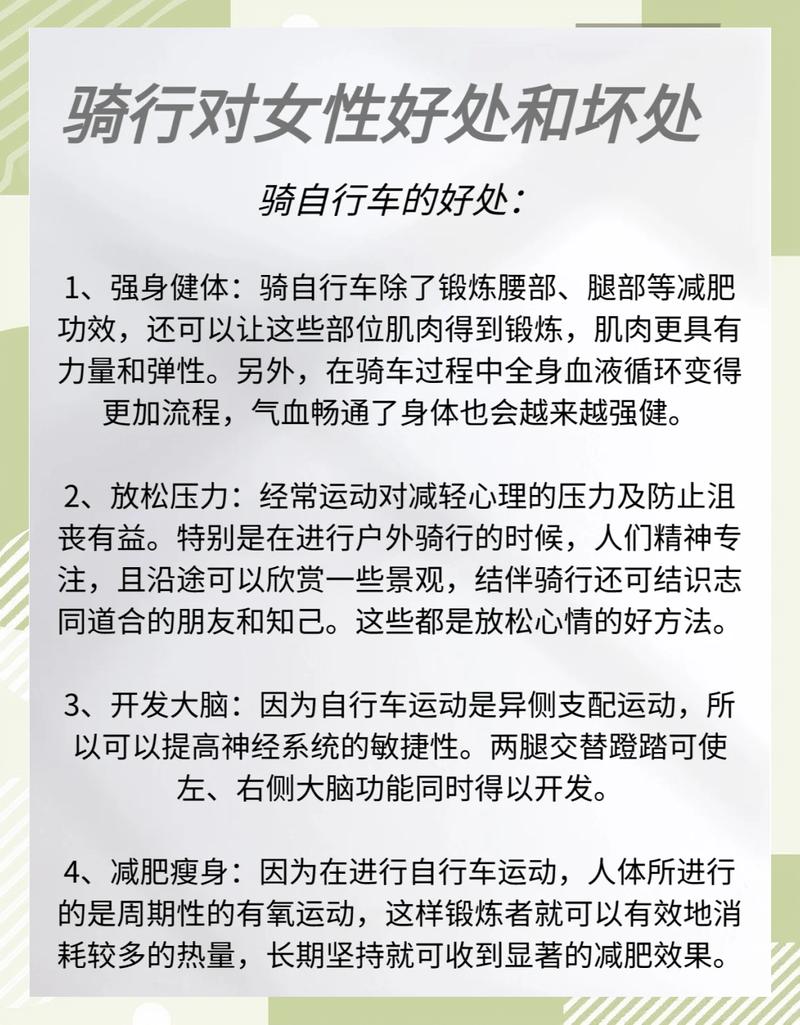 骑行对女性好处和坏处

骑自行车的好处：

1、强身健体：骑自行车除了锻炼腰部、腿部等减肥功效，还可以让这些部位肌肉得到锻炼，肌肉更具有力量和弹性。另外，在骑车过程中全身血液循环变得更加流程，气血畅通了身体也会越来越强健。

2、放松压力：经常运动对减轻心理的压力及防止沮丧有益。特别是在进行户外骑行的时候，人们精神专注，且沿途可以欣赏一些景观，结伴骑行还可结识志同道合的朋友和知己。这些都是放松心情的好方法。

3、开发大脑：因为自行车运动是异侧支配运动，所以可以提高神经系统的敏捷性。两腿交替蹬踏可使左、右侧大脑功能同时得以开发。

4、减肥瘦身：因为在进行自行车运动，人体所进行的是周期性的有氧运动，这样锻炼者就可以有效地消耗较多的热量，长期坚持就可收到显著的减肥效果。